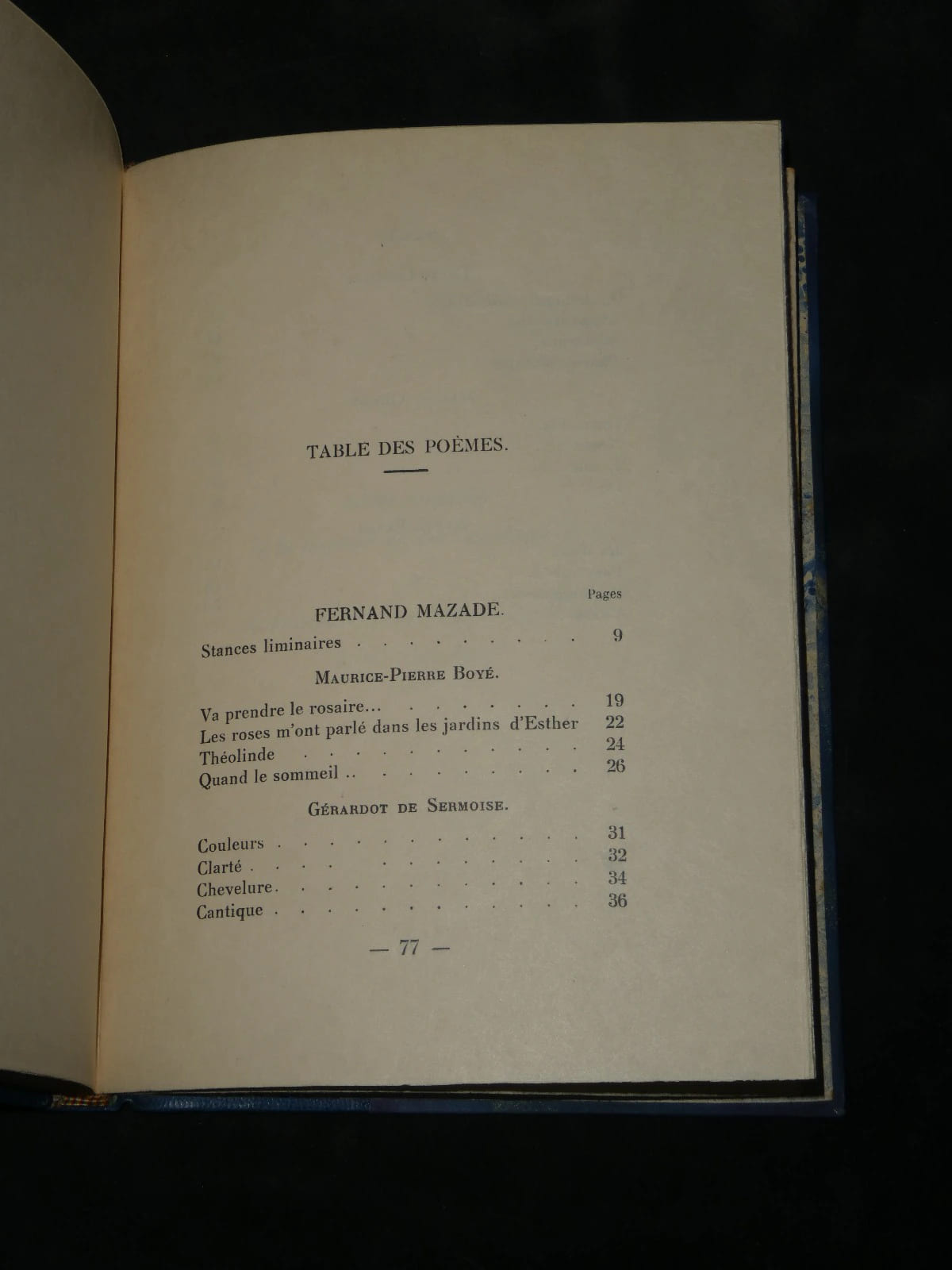 TABLE DES POÈMES.

Pages

FERNAND MAZADE.

Stances liminaires 9

MAURICE-PIERRE BOYÉ.

Va prendre le rosaire... 19
Les roses m'ont parlé dans les jardins d'Esther 22
Théolinde 24
Quand le sommeil .. 26

GÉRARDOT DE SERMOISE.

Couleurs 31
Clarté 32
Chevelure 34
Cantique 36

— 77 —